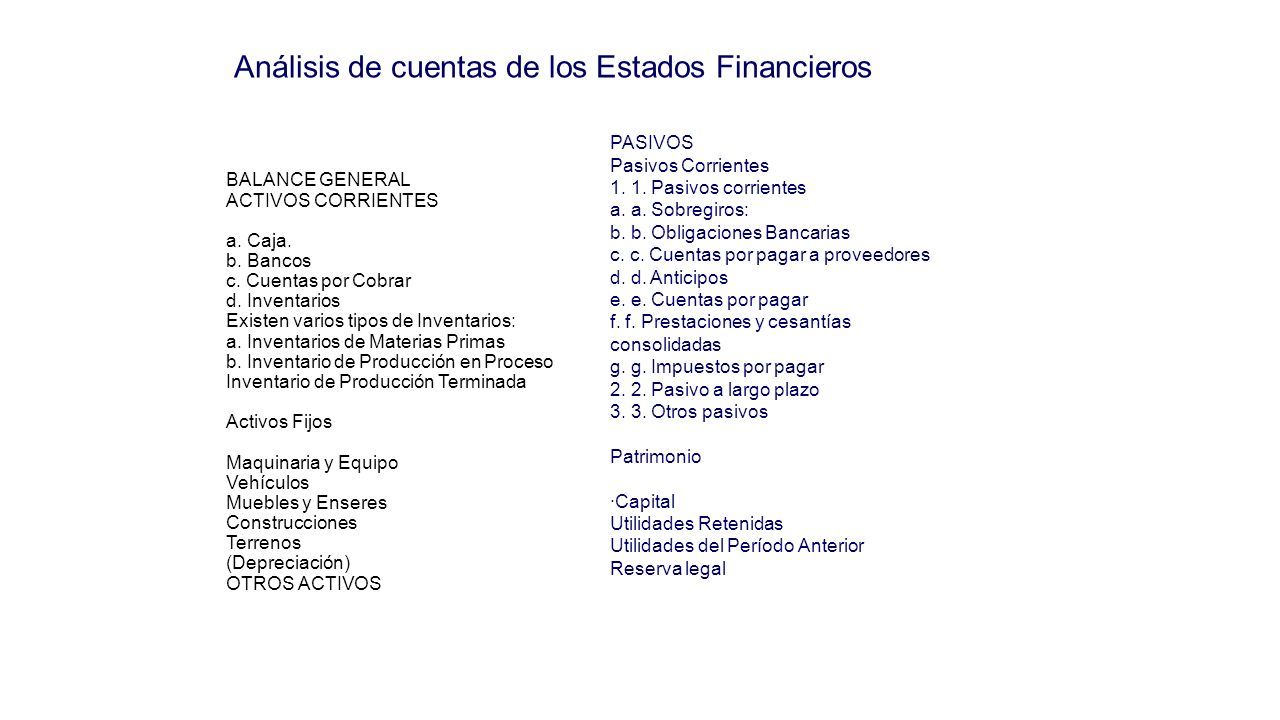 Análisis de cuentas de los Estados Financieros

BALANCE GENERAL
ACTIVOS CORRIENTES

a. Caja.
b. Bancos
c. Cuentas por Cobrar
d. Inventarios
Existen varios tipos de Inventarios:
a. Inventarios de Materias Primas
b. Inventario de Producción en Proceso
Inventario de Producción Terminada

Activos Fijos

Maquinaria y Equipo
Vehículos
Muebles y Enseres
Construcciones
Terrenos
(Depreciación)
OTROS ACTIVOS

PASIVOS
Pasivos Corrientes
1. 1. Pasivos corrientes
a. a. Sobregiros:
b. b. Obligaciones Bancarias
c. c. Cuentas por pagar a proveedores
d. d. Anticipos
e. e. Cuentas por pagar
f. f. Prestaciones y cesantías consolidadas
g. g. Impuestos por pagar
2. 2. Pasivo a largo plazo
3. 3. Otros pasivos

Patrimonio

·Capital
Utilidades Retenidas
Utilidades del Período Anterior
Reserva legal